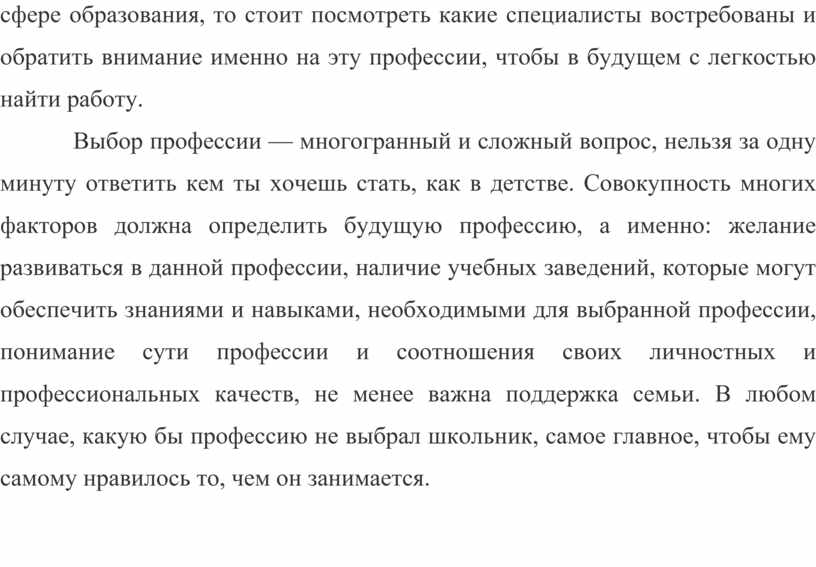 сфере образования, то стоит посмотреть какие специалисты востребованы и обратить внимание именно на эту профессии, чтобы в будущем с легкостью найти работу.

Выбор профессии — многогранный и сложный вопрос, нельзя за одну минуту ответить кем ты хочешь стать, как в детстве. Совокупность многих факторов должна определить будущую профессию, а именно: желание развиваться в данной профессии, наличие учебных заведений, которые могут обеспечить знаниями и навыками, необходимыми для выбранной профессии, понимание сути профессии и соотношения своих личностных и профессиональных качеств, не менее важна поддержка семьи. В любом случае, какую бы профессию не выбрал школьник, самое главное, чтобы ему самому нравилось то, чем он занимается.